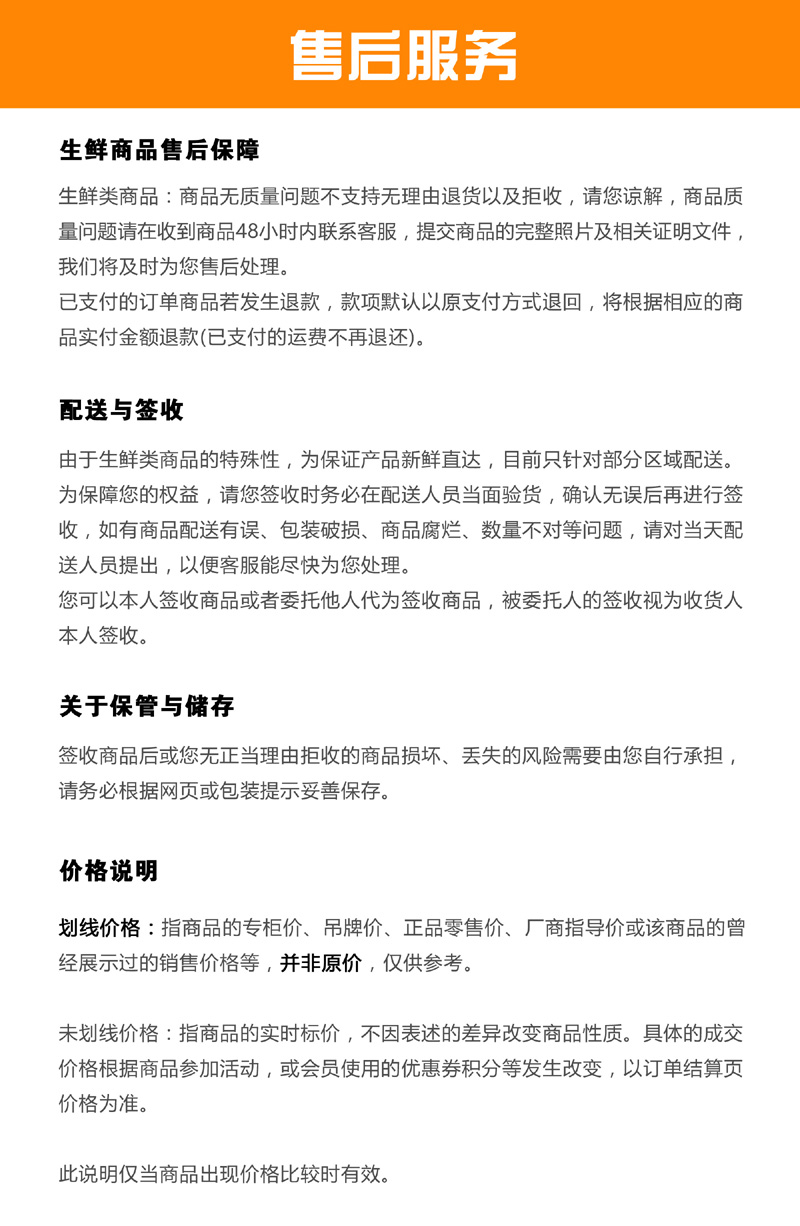 售后服务

生鲜商品售后保障

生鲜类商品：商品无质量问题不支持无理由退货以及拒收，请您谅解，商品质量问题请在收到商品48小时内联系客服，提交商品的完整照片及相关证明文件，我们将及时为您售后处理。
已支付的订单商品若发生退款，款项默认以原支付方式退回，将根据相应的商品实付金额退款(已支付的运费不再退还)。

配送与签收

由于生鲜类商品的特殊性，为保证产品新鲜直达，目前只针对部分区域配送。
为保障您的权益，请您签收时务必在配送人员当面验货，确认无误后再进行签收，如有商品配送有误、包装破损、商品腐烂、数量不对等问题，请对当天配送人员提出，以便客服能尽快为您处理。
您可以本人签收商品或者委托他人代为签收商品，被委托人的签收视为收货人本人签收。

关于保管与储存

签收商品后或您无正当理由拒收的商品损坏、丢失的风险需要由您自行承担，请务必根据网页或包装提示妥善保存。

价格说明

划线价格：指商品的专柜价、吊牌价、正品零售价、厂商指导价或该商品的曾经展示过的销售价格等，并非原价，仅供参考。

未划线价格：指商品的实时标价，不因表述的差异改变商品性质。具体的成交价格根据商品参加活动，或会员使用的优惠券积分等发生改变，以订单结算页价格为准。

此说明仅当商品出现价格比较时有效。